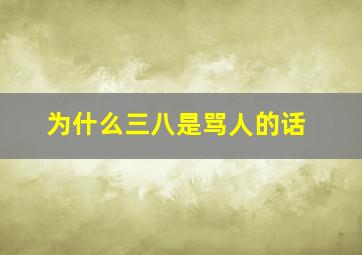 为什么三八是骂人的话